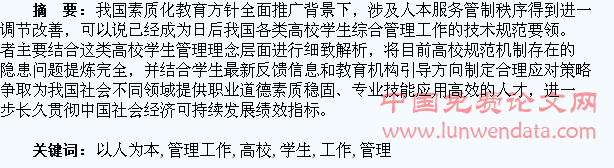 摘　要：我国素质化教育方针全面推广背景下，涉及人本服务管制秩序得到进一调节改善，可以说已经成为日后我国各类高校学生综合管理工作的技术规范要领。者主要结合这类高校学生管理理念层面进行细致解析，将目前高校规范机制存在的隐患问题提炼完全，并结合学生最新反馈信息和教育机构引导方向制定合理应对策略争取为我国社会不同领域提供职业道德素质稳固、专业技能应用高效的人才，进一步长久贯彻中国社会经济可持续发展绩效指标。

中国免费论文网
www.lunwendata.com

关键词：以人为本，管理工作，高校，学生，工作，管理